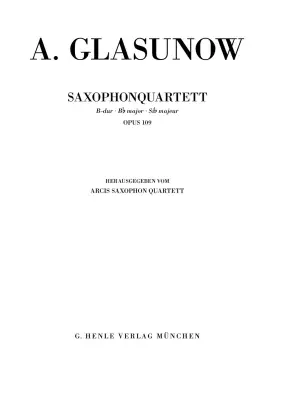 A. GLASUNOW

SAXOPHONQUARTETT

B-dur · B♭ major · Si♭ majeur

OPUS 109

HERAUSGEGEBEN VOM

ARCIS SAXOPHON QUARTETT

G. HENLE VERLAG MÜNCHEN